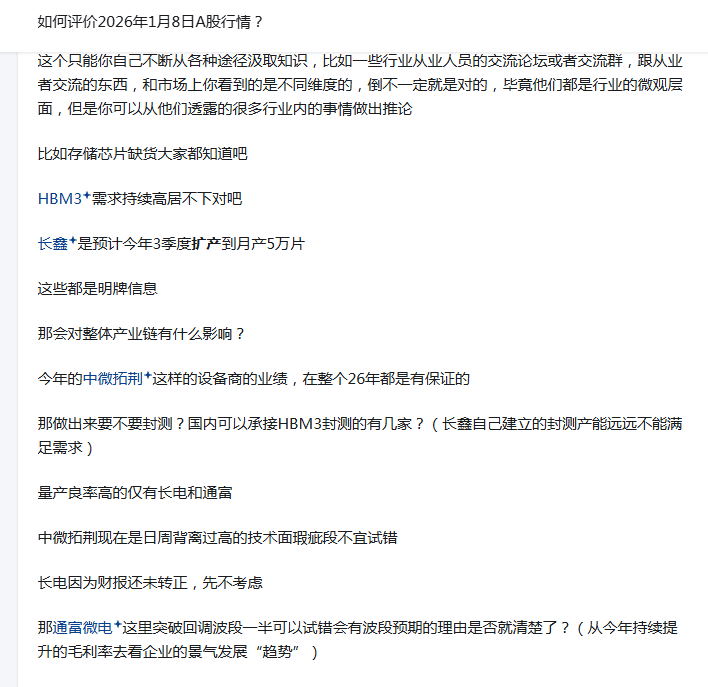 如何评价2026年1月8日A股行情？

这个只能你自己不断从各种途径汲取知识，比如一些行业从业人员的交流论坛或者交流群，跟从业者交流的东西，和市场上你看到的是不同维度的，倒不一定就是对的，毕竟他们都是行业的微观层面，但是你可以从他们透露的很多行业内的事情做出推论

比如存储芯片缺货大家都知道吧

HBM3需求持续高居不下对吧

长鑫是预计今年3季度扩产到月产5万片

这些都是明牌信息

那会对整体产业链有什么影响？

今年的中微拓荆这样的设备商的业绩，在整个26年都是有保证的

那做出来要不要封测？国内可以承接HBM3封测的有几家？（长鑫自己建立的封测产能远远不能满足需求）

量产良率高的仅有长电和通富

中微拓荆现在是日周背离过高的技术面瑕疵段不宜试错

长电因为财报还未转正，先不考虑

那通富微电这里突破回调波段一半可以试错会有波段预期的理由是否就清楚了？（从今年持续提升的毛利率去看企业的景气发展“趋势”）